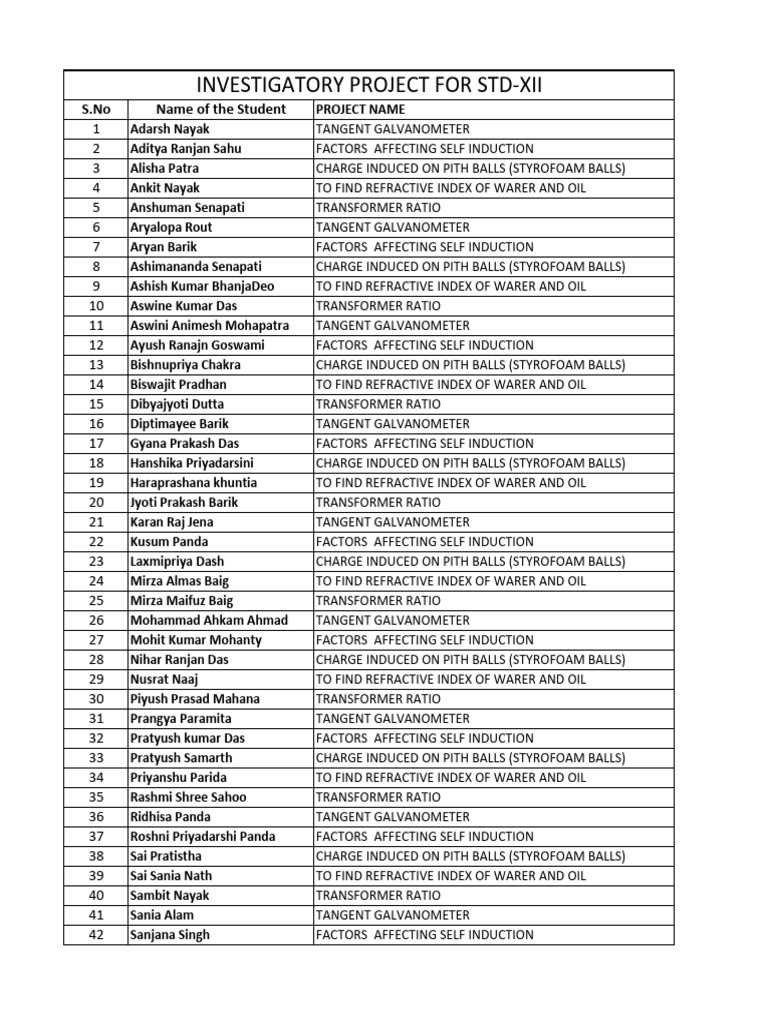 INVESTIGATORY PROJECT FOR STD-XII

| S.No | Name of the Student | PROJECT NAME |
|---|---|---|
| 1 | Adarsh Nayak | TANGENT GALVANOMETER |
| 2 | Aditya Ranjan Sahu | FACTORS AFFECTING SELF INDUCTION |
| 3 | Alisha Patra | CHARGE INDUCED ON PITH BALLS (STYROFOAM BALLS) |
| 4 | Ankit Nayak | TO FIND REFRACTIVE INDEX OF WARER AND OIL |
| 5 | Anshuman Senapati | TRANSFORMER RATIO |
| 6 | Aryalopa Rout | TANGENT GALVANOMETER |
| 7 | Aryan Barik | FACTORS AFFECTING SELF INDUCTION |
| 8 | Ashimananda Senapati | CHARGE INDUCED ON PITH BALLS (STYROFOAM BALLS) |
| 9 | Ashish Kumar BhanjaDeo | TO FIND REFRACTIVE INDEX OF WARER AND OIL |
| 10 | Aswine Kumar Das | TRANSFORMER RATIO |
| 11 | Aswini Animesh Mohapatra | TANGENT GALVANOMETER |
| 12 | Ayush Ranajn Goswami | FACTORS AFFECTING SELF INDUCTION |
| 13 | Bishnupriya Chakra | CHARGE INDUCED ON PITH BALLS (STYROFOAM BALLS) |
| 14 | Biswajit Pradhan | TO FIND REFRACTIVE INDEX OF WARER AND OIL |
| 15 | Dibyajyoti Dutta | TRANSFORMER RATIO |
| 16 | Diptimayee Barik | TANGENT GALVANOMETER |
| 17 | Gyana Prakash Das | FACTORS AFFECTING SELF INDUCTION |
| 18 | Hanshika Priyadarsini | CHARGE INDUCED ON PITH BALLS (STYROFOAM BALLS) |
| 19 | Haraprashana khuntia | TO FIND REFRACTIVE INDEX OF WARER AND OIL |
| 20 | Jyoti Prakash Barik | TRANSFORMER RATIO |
| 21 | Karan Raj Jena | TANGENT GALVANOMETER |
| 22 | Kusum Panda | FACTORS AFFECTING SELF INDUCTION |
| 23 | Laxmipriya Dash | CHARGE INDUCED ON PITH BALLS (STYROFOAM BALLS) |
| 24 | Mirza Almas Baig | TO FIND REFRACTIVE INDEX OF WARER AND OIL |
| 25 | Mirza Maifuz Baig | TRANSFORMER RATIO |
| 26 | Mohammad Ahkam Ahmad | TANGENT GALVANOMETER |
| 27 | Mohit Kumar Mohanty | FACTORS AFFECTING SELF INDUCTION |
| 28 | Nihar Ranjan Das | CHARGE INDUCED ON PITH BALLS (STYROFOAM BALLS) |
| 29 | Nusrat Naaj | TO FIND REFRACTIVE INDEX OF WARER AND OIL |
| 30 | Piyush Prasad Mahana | TRANSFORMER RATIO |
| 31 | Prangya Paramita | TANGENT GALVANOMETER |
| 32 | Pratyush kumar Das | FACTORS AFFECTING SELF INDUCTION |
| 33 | Pratyush Samarth | CHARGE INDUCED ON PITH BALLS (STYROFOAM BALLS) |
| 34 | Priyanshu Parida | TO FIND REFRACTIVE INDEX OF WARER AND OIL |
| 35 | Rashmi Shree Sahoo | TRANSFORMER RATIO |
| 36 | Ridhisa Panda | TANGENT GALVANOMETER |
| 37 | Roshni Priyadarshi Panda | FACTORS AFFECTING SELF INDUCTION |
| 38 | Sai Pratistha | CHARGE INDUCED ON PITH BALLS (STYROFOAM BALLS) |
| 39 | Sai Sania Nath | TO FIND REFRACTIVE INDEX OF WARER AND OIL |
| 40 | Sambit Nayak | TRANSFORMER RATIO |
| 41 | Sania Alam | TANGENT GALVANOMETER |
| 42 | Sanjana Singh | FACTORS AFFECTING SELF INDUCTION |